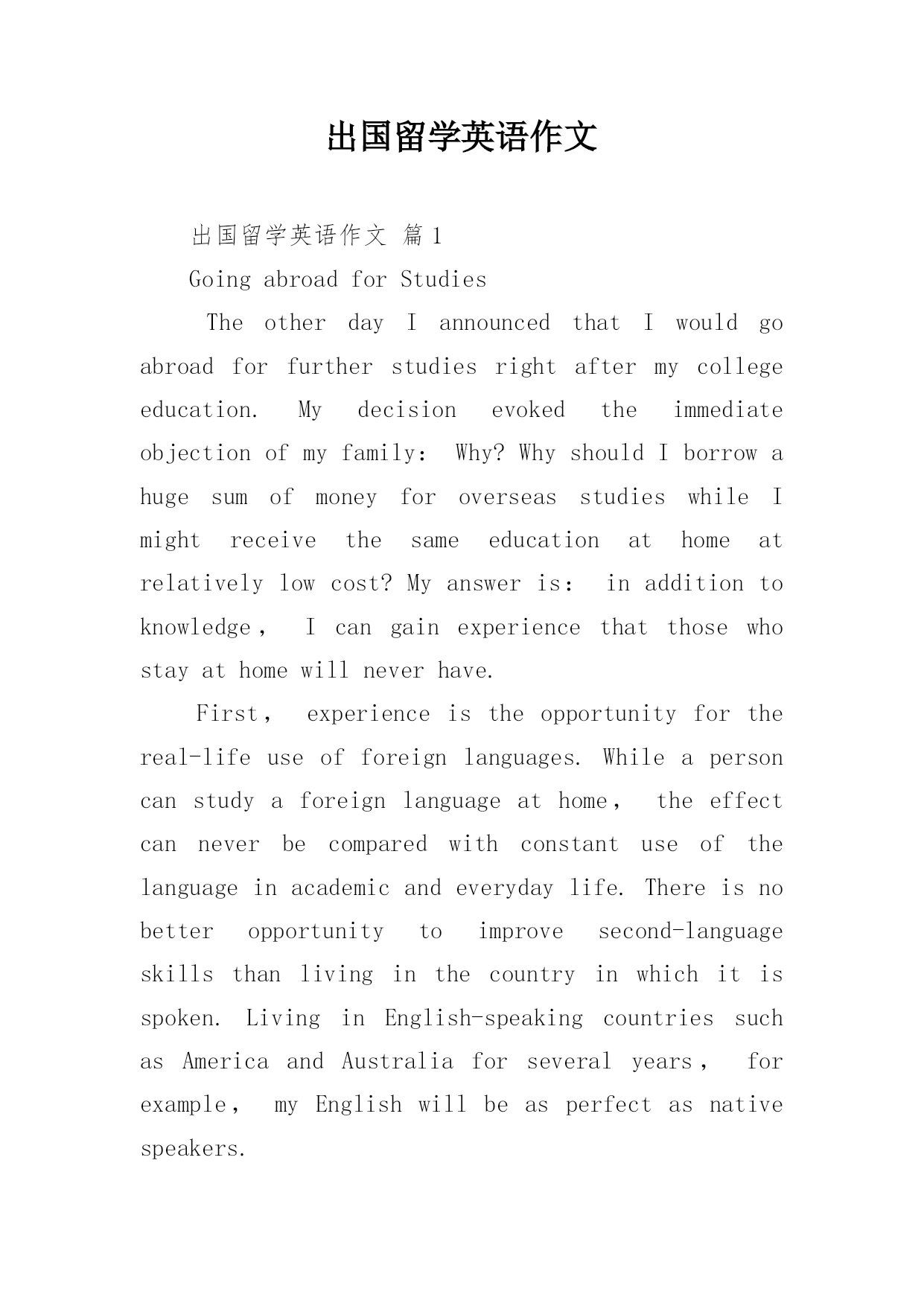 出国留学英语作文

出国留学英语作文 篇1

Going abroad for Studies

The other day I announced that I would go abroad for further studies right after my college education. My decision evoked the immediate objection of my family： Why? Why should I borrow a huge sum of money for overseas studies while I might receive the same education at home at relatively low cost? My answer is： in addition to knowledge， I can gain experience that those who stay at home will never have.

First， experience is the opportunity for the real-life use of foreign languages. While a person can study a foreign language at home， the effect can never be compared with constant use of the language in academic and everyday life. There is no better opportunity to improve second-language skills than living in the country in which it is spoken. Living in English-speaking countries such as America and Australia for several years， for example， my English will be as perfect as native speakers.